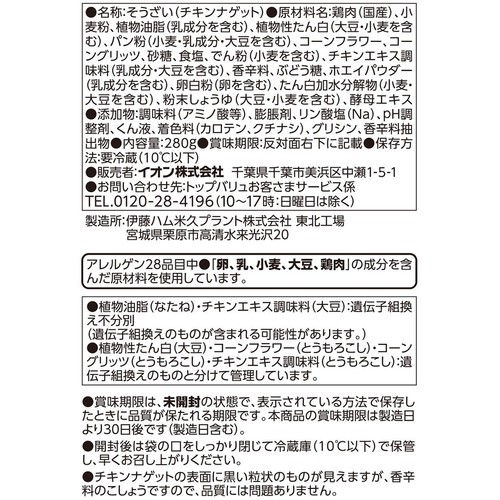 ●名称:そうざい(チキンナゲット)●原材料名:鶏肉(国産)、小麦粉、植物油脂(乳成分を含む)、植物性たん白(大豆・小麦を含む)、パン粉(小麦・乳成分・大豆を含む)、コーンフラワー、コーングリッツ、砂糖、食塩、でん粉(小麦を含む)、チキンエキス調味料(乳成分・大豆を含む)、香辛料、ぶどう糖、ホエイパウダー(乳成分を含む)、卵白粉(卵を含む)、たん白加水分解物(小麦・大豆を含む)、粉末しょうゆ(大豆・小麦を含む)、酵母エキス●添加物:調味料(アミノ酸等)、膨脹剤、リン酸塩(Na)、pH調整剤、くん液、着色料(カロテン、クチナシ)、グリシン、香辛料抽出物●内容量:280g●賞味期限:反対面右下に記載●保存方法:要冷蔵(10℃以下)
●販売者:イオン株式会社 千葉県千葉市美浜区中瀬1-5-1
●お問い合わせ先:トップバリュお客さまサービス係
TEL.0120-28-4196(10~17時:日曜日は除く)

製造所:伊藤ハム米久プラント株式会社 東北工場
宮城県栗原市高清水来光沢20

アレルゲン28品目中●「卵、乳、小麦、大豆、鶏肉」の成分を含んだ原材料を使用しています。

●植物油脂(なたね)・チキンエキス調味料(大豆):遺伝子組換え不分別
(遺伝子組換えのものが含まれる可能性があります。)
●植物性たん白(大豆)・コーンフラワー(とうもろこし)・コーングリッツ(とうもろこし)・チキンエキス調味料(とうもろこし):遺伝子組換えのものと分けて管理しています。

●賞味期限は、未開封の状態で、表示されている方法で保存したときに品質が保たれる期限です。本商品の賞味期限は製造日より30日後です(製造日含む)。
●開封後は袋の口をしっかり閉じて冷蔵庫(10℃以下)で保管し、早くお召し上がりください。
●チキンナゲットの表面に黒い粒状のものが見えますが、香辛料のこしょうですので、品質には問題ありません。